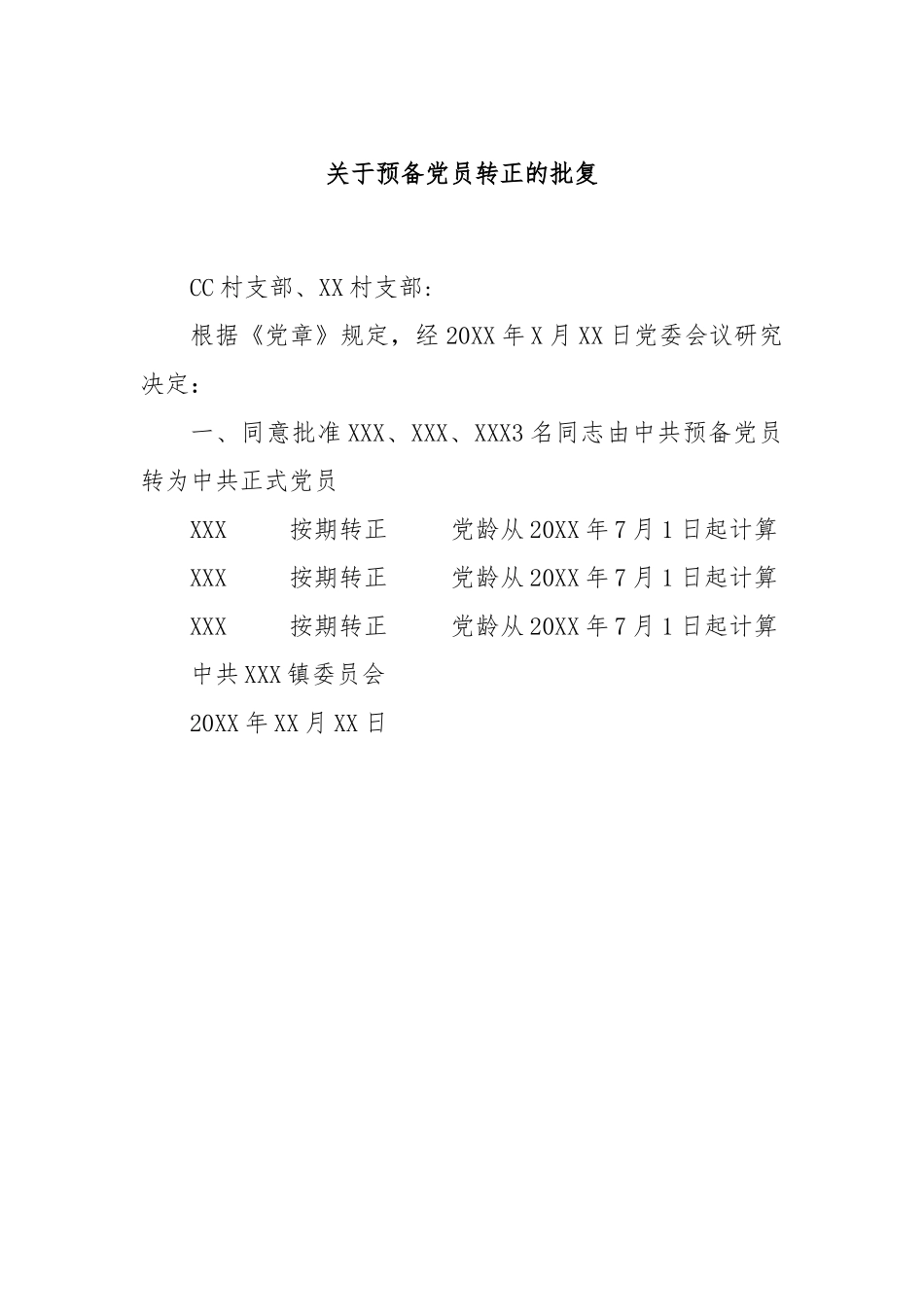 关于预备党员转正的批复

CC村支部、XX村支部：

根据《党章》规定，经20XX年X月XX日党委会议研究决定：

一、同意批准XXX、XXX、XXX3名同志由中共预备党员转为中共正式党员

XXX　　按期转正　　党龄从20XX年7月1日起计算

XXX　　按期转正　　党龄从20XX年7月1日起计算

XXX　　按期转正　　党龄从20XX年7月1日起计算

中共XXX镇委员会

20XX年XX月XX日